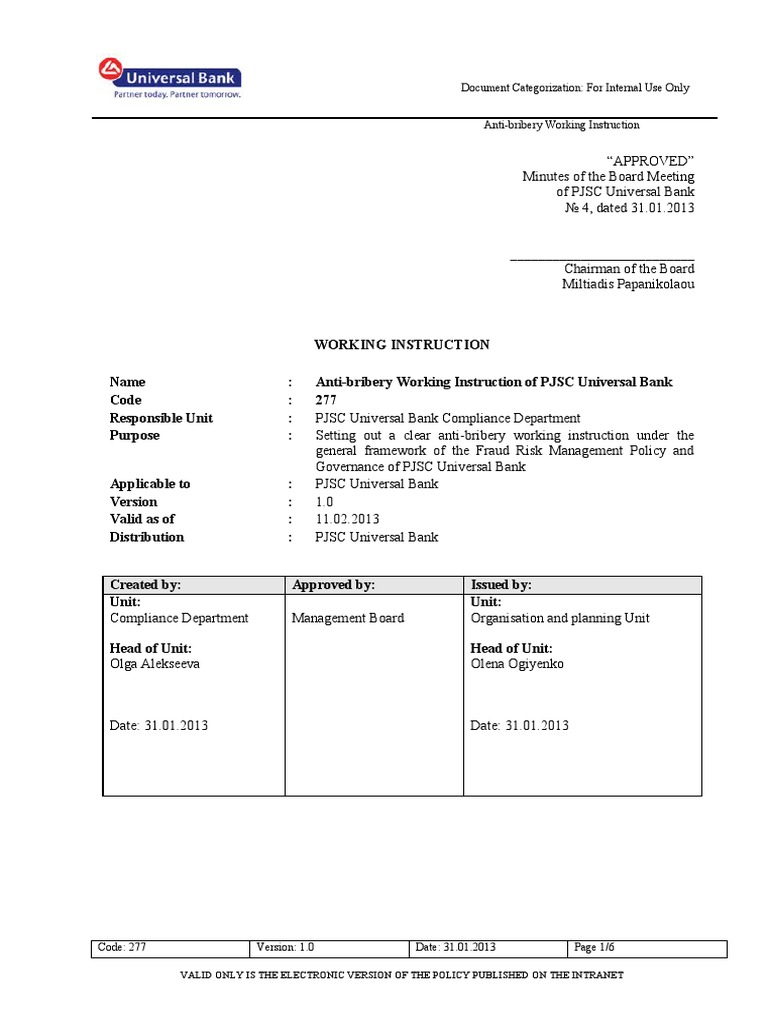 Universal Bank
Partner today. Partner tomorrow.

Document Categorization: For Internal Use Only

Anti-bribery Working Instruction

"APPROVED"
Minutes of the Board Meeting
of PJSC Universal Bank
№ 4, dated 31.01.2013

____
Chairman of the Board
Miltiadis Papanikolaou

WORKING INSTRUCTION

Name : Anti-bribery Working Instruction of PJSC Universal Bank
Code : 277
Responsible Unit : PJSC Universal Bank Compliance Department
Purpose : Setting out a clear anti-bribery working instruction under the general framework of the Fraud Risk Management Policy and Governance of PJSC Universal Bank
Applicable to : PJSC Universal Bank
Version : 1.0
Valid as of : 11.02.2013
Distribution : PJSC Universal Bank

| Created by: | Approved by: | Issued by: |
|---|---|---|
| Unit: Compliance Department Head of Unit: Olga Alekseeva Date: 31.01.2013 | Management Board | Unit: Organisation and planning Unit Head of Unit: Olena Ogiyenko Date: 31.01.2013 |

| Code: 277 | Version: 1.0 | Date: 31.01.2013 | Page 1/6 |
|---|---|---|---|

VALID ONLY IS THE ELECTRONIC VERSION OF THE POLICY PUBLISHED ON THE INTRANET